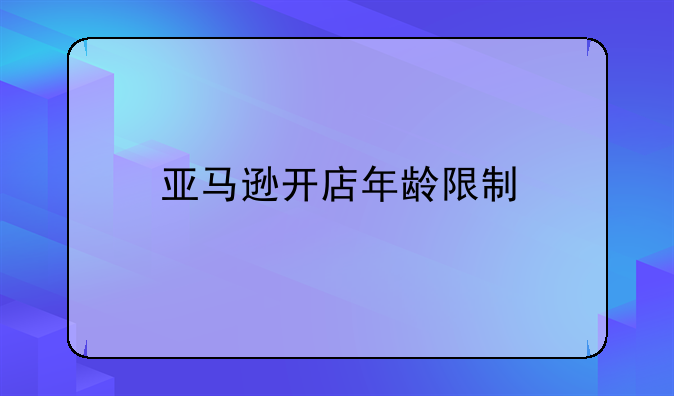 亚马逊开店年龄限制